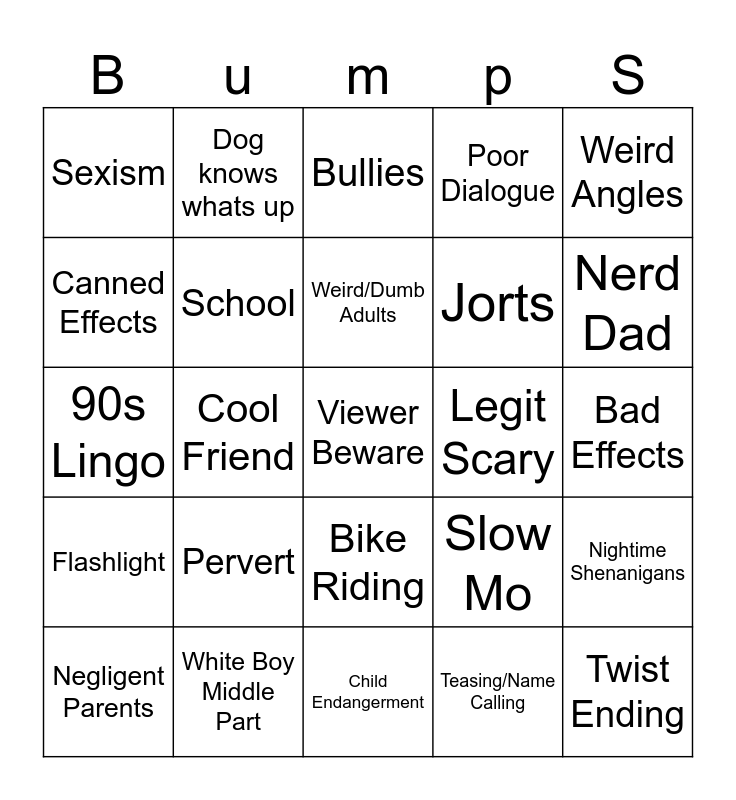 | B | u | m | p | S |
|---|---|---|---|---|
| Sexism | Dog knows whats up | Bullies | Poor Dialogue | Weird Angles |
| Canned Effects | School | Weird/Dumb Adults | Jorts | Nerd Dad |
| 90s Lingo | Cool Friend | Viewer Beware | Legit Scary | Bad Effects |
| Flashlight | Pervert | Bike Riding | Slow Mo | Nightime Shenanigans |
| Negligent Parents | White Boy Middle Part | Child Endangerment | Teasing/Name Calling | Twist Ending |